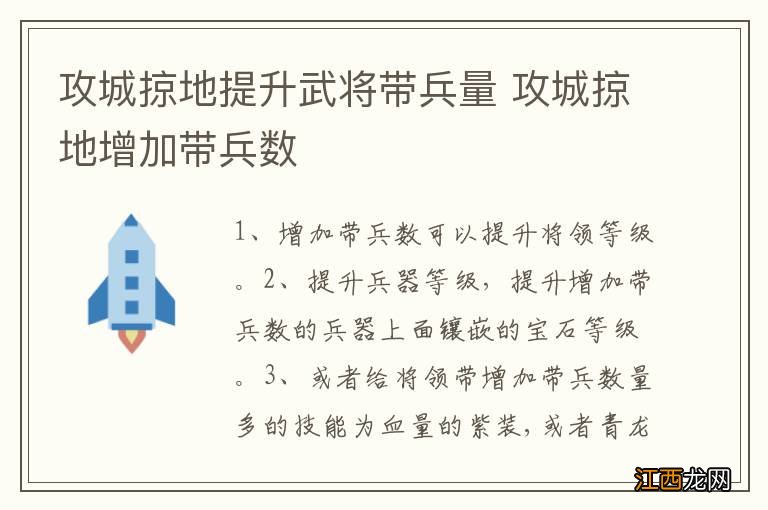 攻城掠地提升武将带兵量 攻城掠地增加带兵数

1、增加带兵数可以提升将领等级。2、提升兵器等级，提升增加带兵数的兵器上面镶嵌的宝石等级。3、或者给将领带增加带兵数量多的技能为血量的紫装，或者青龙

江西龙网